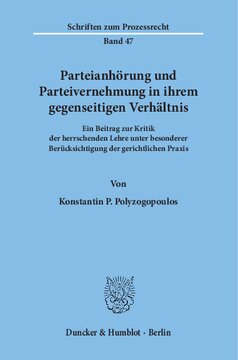 Schriften zum Prozessrecht

Band 47

Parteianhörung und Parteivernehmung in ihrem gegenseitigen Verhältnis

Ein Beitrag zur Kritik der herrschenden Lehre unter besonderer Berücksichtigung der gerichtlichen Praxis

Von

Konstantin P. Polyzogopoulos

Duncker & Humblot · Berlin